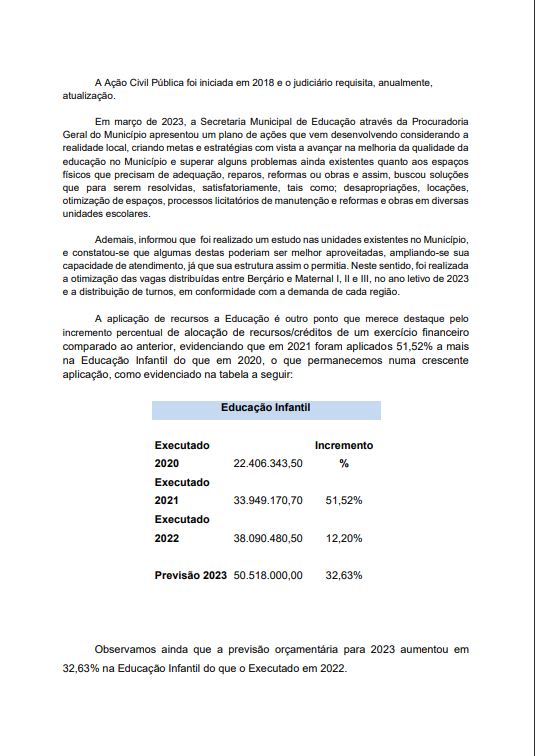 A Ação Civil Pública foi iniciada em 2018 e o judiciário requisita, anualmente, atualização.

Em março de 2023, a Secretaria Municipal de Educação através da Procuradoria Geral do Município apresentou um plano de ações que vem desenvolvendo considerando a realidade local, criando metas e estratégias com vista a avançar na melhoria da qualidade da educação no Município e superar alguns problemas ainda existentes quanto aos espaços físicos que precisam de adequação, reparos, reformas ou obras e assim, buscou soluções que para serem resolvidas, satisfatoriamente, tais como; desapropriações, locações, otimização de espaços, processos licitatórios de manutenção e reformas e obras em diversas unidades escolares.

Ademais, informou que foi realizado um estudo nas unidades existentes no Município, e constatou-se que algumas destas poderiam ser melhor aproveitadas, ampliando-se sua capacidade de atendimento, já que sua estrutura assim o permitia. Neste sentido, foi realizada a otimização das vagas distribuídas entre Berçário e Maternal I, II e III, no ano letivo de 2023 e a distribuição de turnos, em conformidade com a demanda de cada região.

A aplicação de recursos a Educação é outro ponto que merece destaque pelo incremento percentual de alocação de recursos/créditos de um exercício financeiro comparado ao anterior, evidenciando que em 2021 foram aplicados 51,52% a mais na Educação Infantil do que em 2020, o que permanecemos numa crescente aplicação, como evidenciado na tabela a seguir:

Educação Infantil

| | | Incremento % |
|---|---|---|
| Executado 2020 | 22.406.343,50 | |
| Executado 2021 | 33.949.170,70 | 51,52% |
| Executado 2022 | 38.090.480,50 | 12,20% |
| Previsão 2023 | 50.518.000,00 | 32,63% |

Observamos ainda que a previsão orçamentária para 2023 aumentou em 32,63% na Educação Infantil do que o Executado em 2022.